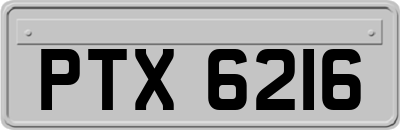 PTX 6216